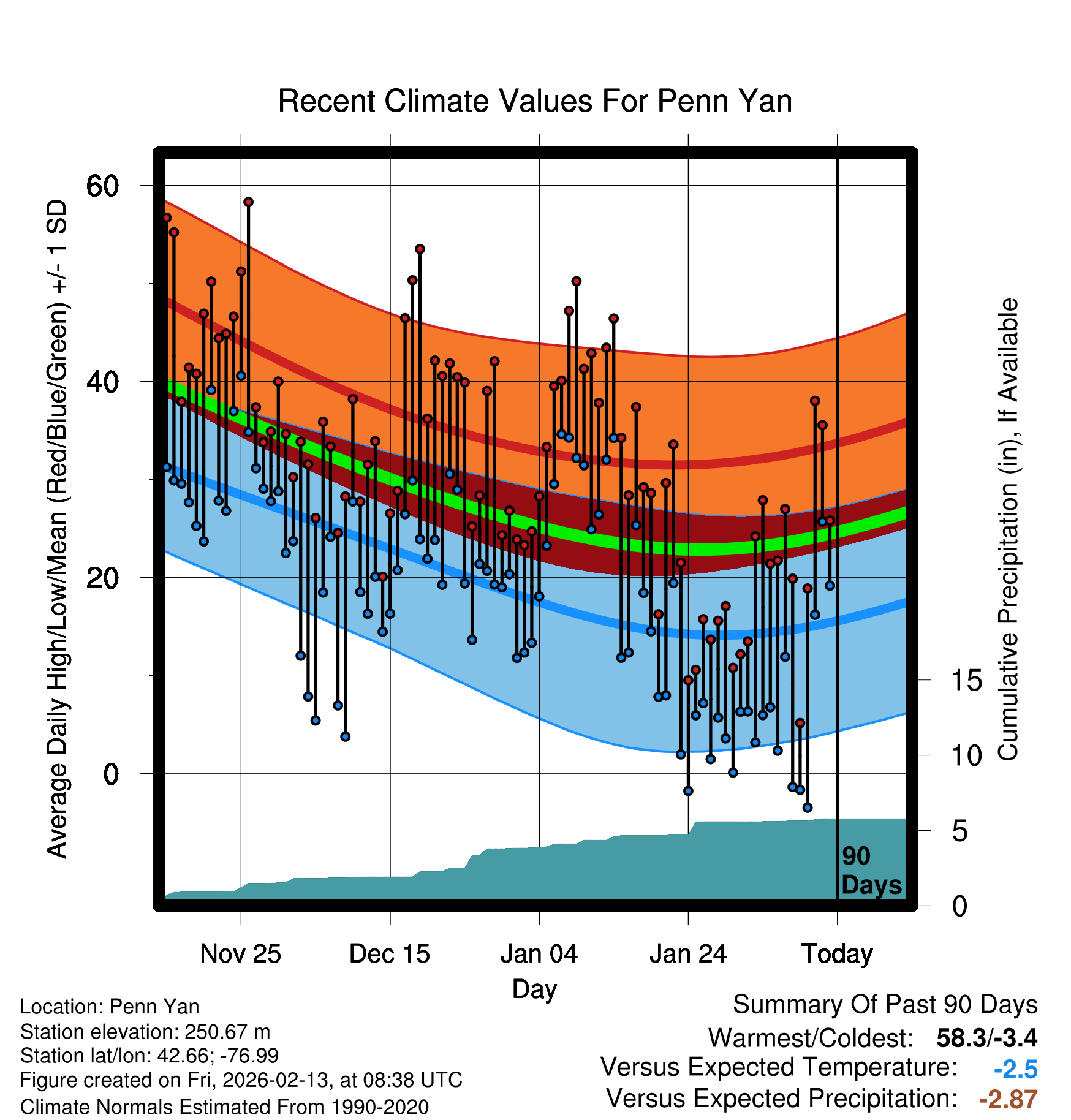 Recent Climate Values For Penn Yan

Average Daily High/Low/Mean (Red/Blue/Green) +/- 1 SD

60
40
20
0

Cumulative Precipitation (in), If Available

15
10
5
0

90 Days

Nov 25
Dec 15
Jan 04
Jan 24
Today

Day

Location: Penn Yan
Station elevation: 250.67 m
Station lat/lon: 42.66; -76.99
Figure created on Fri, 2026-02-13, at 08:38 UTC
Climate Normals Estimated From 1990-2020

Summary Of Past 90 Days
Warmest/Coldest: 58.3/-3.4
Versus Expected Temperature: -2.5
Versus Expected Precipitation: -2.87